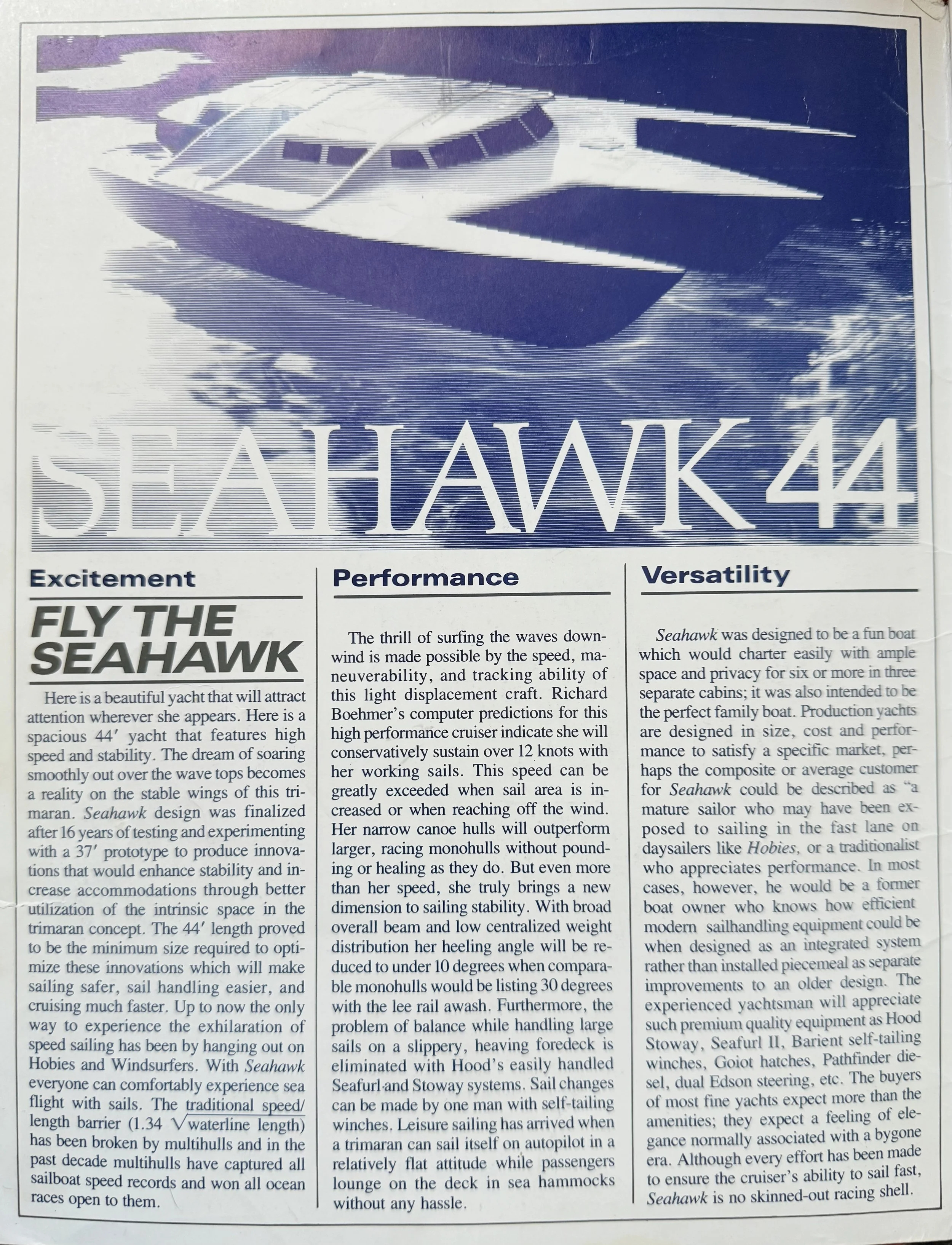 SEAHAWK 44

Excitement

FLY THE SEAHAWK

Here is a beautiful yacht that will attract attention wherever she appears. Here is a spacious 44′ yacht that features high speed and stability. The dream of soaring smoothly out over the wave tops becomes a reality on the stable wings of this trimaran. Seahawk design was finalized after 16 years of testing and experimenting with a 37′ prototype to produce innovations that would enhance stability and increase accommodations through better utilization of the intrinsic space in the trimaran concept. The 44′ length proved to be the minimum size required to optimize these innovations which will make sailing safer, sail handling easier, and cruising much faster. Up to now the only way to experience the exhilaration of speed sailing has been by hanging out on Hobies and Windsurfers. With Seahawk everyone can comfortably experience sea flight with sails. The traditional speed/length barrier (1.34 $\sqrt{\text{waterline length}}$) has been broken by multihulls and in the past decade multihulls have captured all sailboat speed records and won all ocean races open to them.

Performance

The thrill of surfing the waves downwind is made possible by the speed, maneuverability, and tracking ability of this light displacement craft. Richard Boehmer's computer predictions for this high performance cruiser indicate she will conservatively sustain over 12 knots with her working sails. This speed can be greatly exceeded when sail area is increased or when reaching off the wind. Her narrow canoe hulls will outperform larger, racing monohulls without pounding or healing as they do. But even more than her speed, she truly brings a new dimension to sailing stability. With broad overall beam and low centralized weight distribution her heeling angle will be reduced to under 10 degrees when comparable monohulls would be listing 30 degrees with the lee rail awash. Furthermore, the problem of balance while handling large sails on a slippery, heaving foredeck is eliminated with Hood's easily handled Seafurl and Stoway systems. Sail changes can be made by one man with self-tailing winches. Leisure sailing has arrived when a trimaran can sail itself on autopilot in a relatively flat attitude while passengers lounge on the deck in sea hammocks without any hassle.

Versatility

Seahawk was designed to be a fun boat which would charter easily with ample space and privacy for six or more in three separate cabins; it was also intended to be the perfect family boat. Production yachts are designed in size, cost and performance to satisfy a specific market, perhaps the composite or average customer for Seahawk could be described as "a mature sailor who may have been exposed to sailing in the fast lane on daysailers like Hobies, or a traditionalist who appreciates performance. In most cases, however, he would be a former boat owner who knows how efficient modern sailhandling equipment could be when designed as an integrated system rather than installed piecemeal as separate improvements to an older design. The experienced yachtsman will appreciate such premium quality equipment as Hood Stoway, Seafurl II, Barient self-tailing winches, Goiot hatches, Pathfinder diesel, dual Edson steering, etc. The buyers of most fine yachts expect more than the amenities; they expect a feeling of elegance normally associated with a bygone era. Although every effort has been made to ensure the cruiser's ability to sail fast, Seahawk is no skinned-out racing shell.